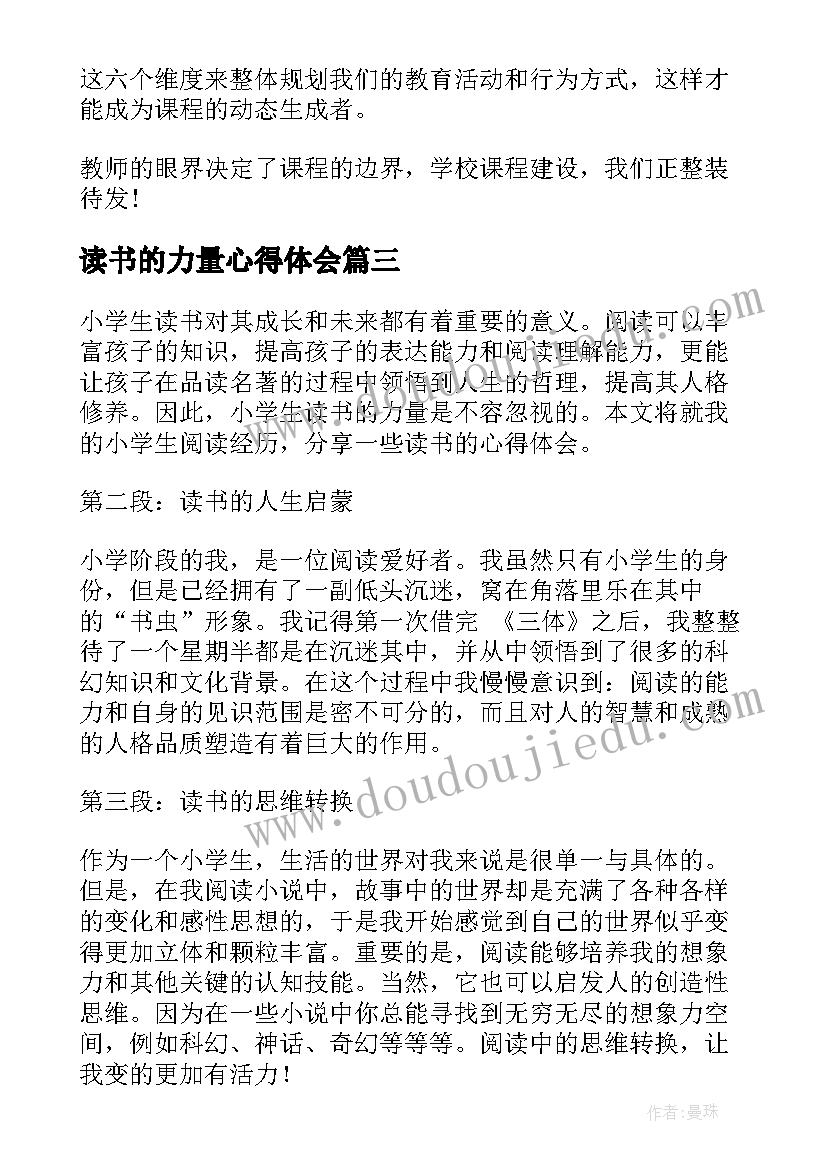 这六个维度来整体规划我们的教育活动和行为方式，这样才能成为课程的动态生成者。

教师的眼界决定了课程的边界，学校课程建设，我们正整装待发！

读书的力量心得体会篇三

小学生读书对其成长和未来都有着重要的意义。阅读可以丰富孩子的知识，提高孩子的表达能力和阅读理解能力，更能让孩子在品读名著的过程中领悟到人生的哲理，提高其人格修养。因此，小学生读书的力量是不容忽视的。本文将就我的小学生阅读经历，分享一些读书的心得体会。

第二段：读书的人生启蒙

小学阶段的我，是一位阅读爱好者。我虽然只有小学生的身份，但是已经拥有了一副低头沉迷，窝在角落里乐在其中的“书虫”形象。我记得第一次借完 《三体》之后，我整整待了一个星期半都是在沉迷其中，并从中领悟到了很多的科幻知识和文化背景。在这个过程中我慢慢意识到：阅读的能力和自身的见识范围是密不可分的，而且对人的智慧和成熟的人格品质塑造有着巨大的作用。

第三段：读书的思维转换

作为一个小学生，生活的世界对我来说是很单一与具体的。但是，在我阅读小说中，故事中的世界却是充满了各种各样的变化和感性思想的，于是我开始感觉到自己的世界似乎变得更加立体和颗粒丰富。重要的是，阅读能够培养我的想象力和其他关键的认知技能。当然，它也可以启发人的创造性思维。因为在一些小说中你总能寻找到无穷无尽的想象力空间，例如科幻、神话、奇幻等等等。阅读中的思维转换，让我变的更加有活力！

www.doudoujiedu.com

作者：曼珠